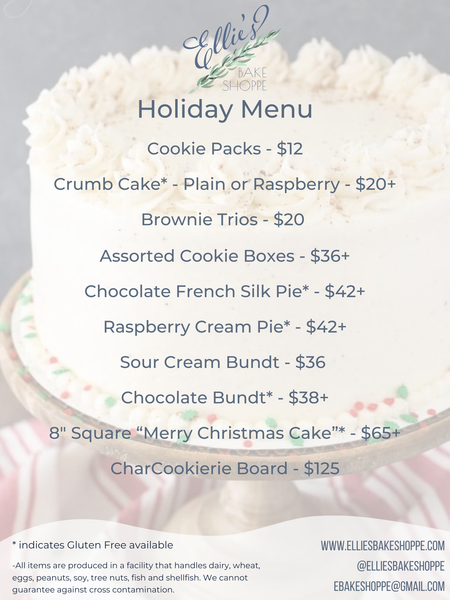 Ellie's
BAKE
SHOPPE

Holiday Menu

Cookie Packs - $12

Crumb Cake* - Plain or Raspberry - $20+

Brownie Trios - $20

Assorted Cookie Boxes - $36+

Chocolate French Silk Pie* - $42+

Raspberry Cream Pie* - $42+

Sour Cream Bundt - $36

Chocolate Bundt* - $38+

8" Square "Merry Christmas Cake"* - $65+

CharCookierie Board - $125

* indicates Gluten Free available

-All items are produced in a facility that handles dairy, wheat, eggs, peanuts, soy, tree nuts, fish and shellfish. We cannot guarantee against cross contamination.

WWW.ELLIESBAKESHOPPE.COM
@ELLIESBAKESHOPPE
EBAKESHOPPE@GMAIL.COM